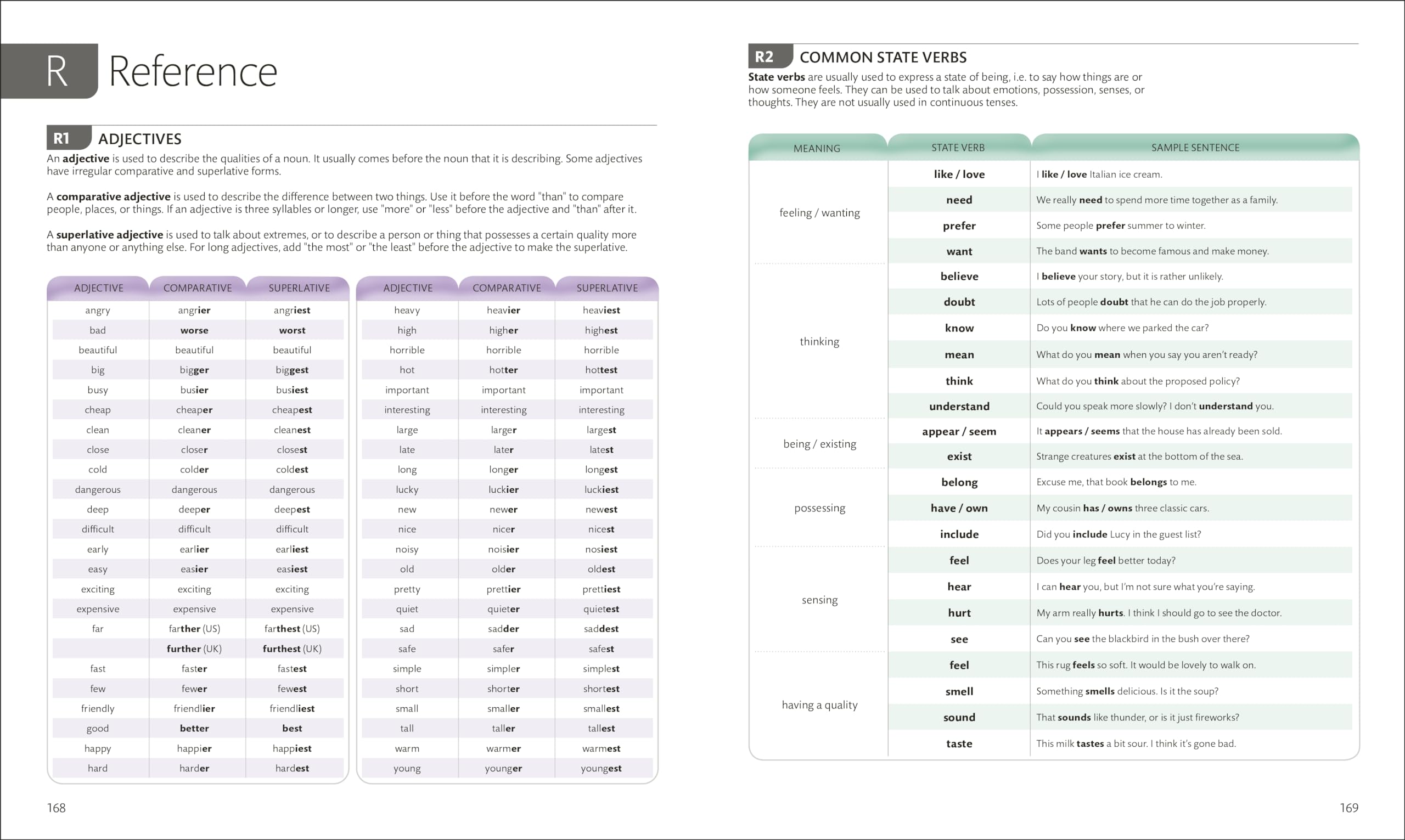 R Reference

R1 ADJECTIVES

An adjective is used to describe the qualities of a noun. It usually comes before the noun that it is describing. Some adjectives have irregular comparative and superlative forms.

A comparative adjective is used to describe the difference between two things. Use it before the word "than" to compare people, places, or things. If an adjective is three syllables or longer, use "more" or "less" before the adjective and "than" after it.

A superlative adjective is used to talk about extremes, or to describe a person or thing that possesses a certain quality more than anyone or anything else. For long adjectives, add "the most" or "the least" before the adjective to make the superlative.

| ADJECTIVE | COMPARATIVE | SUPERLATIVE |
|---|---|---|
| angry | angrier | angriest |
| bad | worse | worst |
| beautiful | beautiful | beautiful |
| big | bigger | biggest |
| busy | busier | busiest |
| cheap | cheaper | cheapest |
| clean | cleaner | cleanest |
| close | closer | closest |
| cold | colder | coldest |
| dangerous | dangerous | dangerous |
| deep | deeper | deepest |
| difficult | difficult | difficult |
| early | earlier | earliest |
| easy | easier | easiest |
| exciting | exciting | exciting |
| expensive | expensive | expensive |
| far | farther (US) | farthest (US) |
| | further (UK) | furthest (UK) |
| fast | faster | fastest |
| few | fewer | fewest |
| friendly | friendlier | friendliest |
| good | better | best |
| happy | happier | happiest |
| hard | harder | hardest |

| ADJECTIVE | COMPARATIVE | SUPERLATIVE |
|---|---|---|
| heavy | heavier | heaviest |
| high | higher | highest |
| horrible | horrible | horrible |
| hot | hotter | hottest |
| important | important | important |
| interesting | interesting | interesting |
| large | larger | largest |
| late | later | latest |
| long | longer | longest |
| lucky | luckier | luckiest |
| new | newer | newest |
| nice | nicer | nicest |
| noisy | noisier | nosiest |
| old | older | oldest |
| pretty | prettier | prettiest |
| quiet | quieter | quietest |
| sad | sadder | saddest |
| safe | safer | safest |
| simple | simpler | simplest |
| short | shorter | shortest |
| small | smaller | smallest |
| tall | taller | tallest |
| warm | warmer | warmest |
| young | younger | youngest |

168

R2 COMMON STATE VERBS

State verbs are usually used to express a state of being, i.e. to say how things are or how someone feels. They can be used to talk about emotions, possession, senses, or thoughts. They are not usually used in continuous tenses.

| MEANING | STATE VERB | SAMPLE SENTENCE |
|---|---|---|
| feeling / wanting | like / love | I like / love Italian ice cream. |
| | need | We really need to spend more time together as a family. |
| | prefer | Some people prefer summer to winter. |
| | want | The band wants to become famous and make money. |
| thinking | believe | I believe your story, but it is rather unlikely. |
| | doubt | Lots of people doubt that he can do the job properly. |
| | know | Do you know where we parked the car? |
| | mean | What do you mean when you say you aren't ready? |
| | think | What do you think about the proposed policy? |
| | understand | Could you speak more slowly? I don't understand you. |
| being / existing | appear / seem | It appears / seems that the house has already been sold. |
| | exist | Strange creatures exist at the bottom of the sea. |
| possessing | belong | Excuse me, that book belongs to me. |
| | have / own | My cousin has / owns three classic cars. |
| | include | Did you include Lucy in the guest list? |
| sensing | feel | Does your leg feel better today? |
| | hear | I can hear you, but I'm not sure what you're saying. |
| | hurt | My arm really hurts. I think I should go to see the doctor. |
| | see | Can you see the blackbird in the bush over there? |
| having a quality | feel | This rug feels so soft. It would be lovely to walk on. |
| | smell | Something smells delicious. Is it the soup? |
| | sound | That sounds like thunder, or is it just fireworks? |
| | taste | This milk tastes a bit sour. I think it's gone bad. |

169